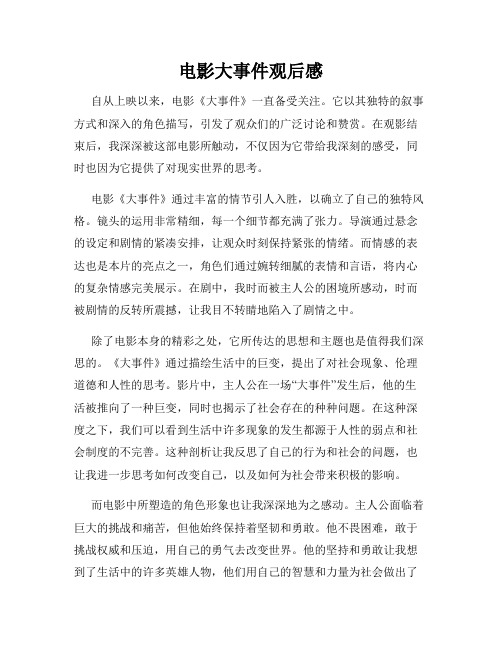 电影大事件观后感

自从上映以来，电影《大事件》一直备受关注。它以其独特的叙事方式和深入的角色描写，引发了观众们的广泛讨论和赞赏。在观影结束后，我深深被这部电影所触动，不仅因为它带给我深刻的感受，同时也因为它提供了对现实世界的思考。

电影《大事件》通过丰富的情节引人入胜，以确立了自己的独特风格。镜头的运用非常精细，每一个细节都充满了张力。导演通过悬念的设定和剧情的紧凑安排，让观众时刻保持紧张的情绪。而情感的表达也是本片的亮点之一，角色们通过婉转细腻的表情和言语，将内心的复杂情感完美展示。在剧中，我时而被主人公的困境所感动，时而被剧情的反转所震撼，让我目不转睛地陷入了剧情之中。

除了电影本身的精彩之处，它所传达的思想和主题也是值得我们深思的。《大事件》通过描绘生活中的巨变，提出了对社会现象、伦理道德和人性的思考。影片中，主人公在一场“大事件”发生后，他的生活被推向了一种巨变，同时也揭示了社会存在的种种问题。在这种深度之下，我们可以看到生活中许多现象的发生都源于人性的弱点和社会制度的不完善。这种剖析让我反思了自己的行为和社会的问题，也让我进一步思考如何改变自己，以及如何为社会带来积极的影响。

而电影中所塑造的角色形象也让我深深地为之感动。主人公面临着巨大的挑战和痛苦，但他始终保持着坚韧和勇敢。他不畏困难，敢于挑战权威和压迫，用自己的勇气去改变世界。他的坚持和勇敢让我想到了生活中的许多英雄人物，他们用自己的智慧和力量为社会做出了